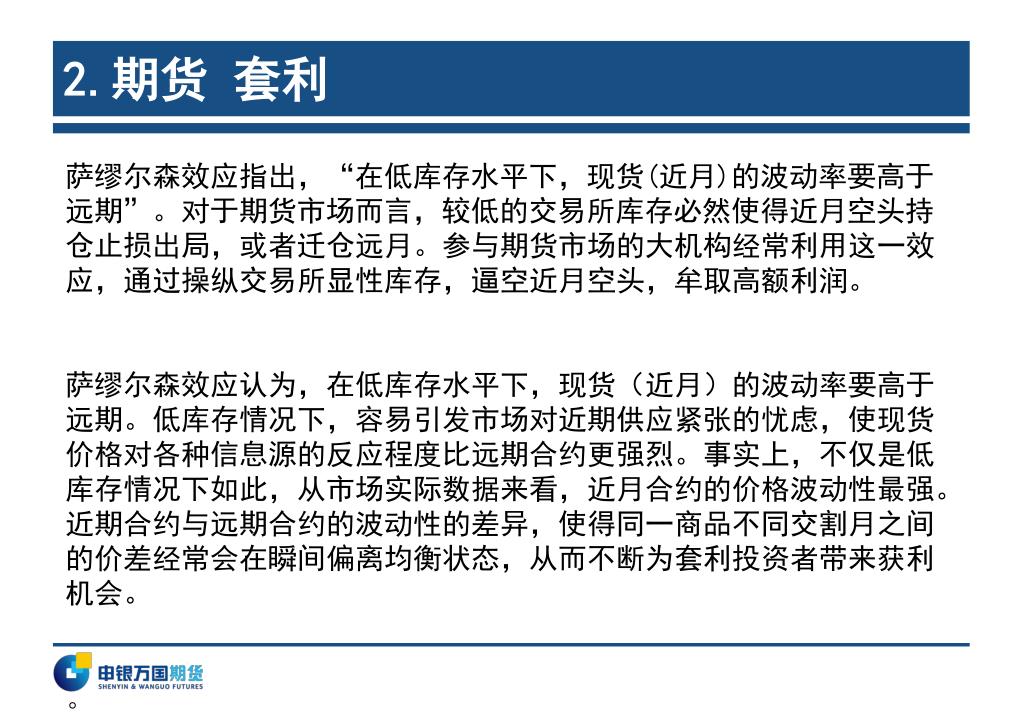 2. 期货 套利

萨缪尔森效应指出，“在低库存水平下，现货(近月)的波动率要高于远期”。对于期货市场而言，较低的交易所库存必然使得近月空头持仓止损出局，或者迁仓远月。参与期货市场的大机构经常利用这一效应，通过操纵交易所显性库存，逼空近月空头，牟取高额利润。

萨缪尔森效应认为，在低库存水平下，现货（近月）的波动率要高于远期。低库存情况下，容易引发市场对近期供应紧张的忧虑，使现货价格对各种信息源的反应程度比远期合约更强烈。事实上，不仅是低库存情况下如此，从市场实际数据来看，近月合约的价格波动性最强。近期合约与远期合约的波动性的差异，使得同一商品不同交割月之间的价差经常会在瞬间偏离均衡状态，从而不断为套利投资者带来获利机会。

申银万国期货
SHENYIN & WANGUO FUTURES
。